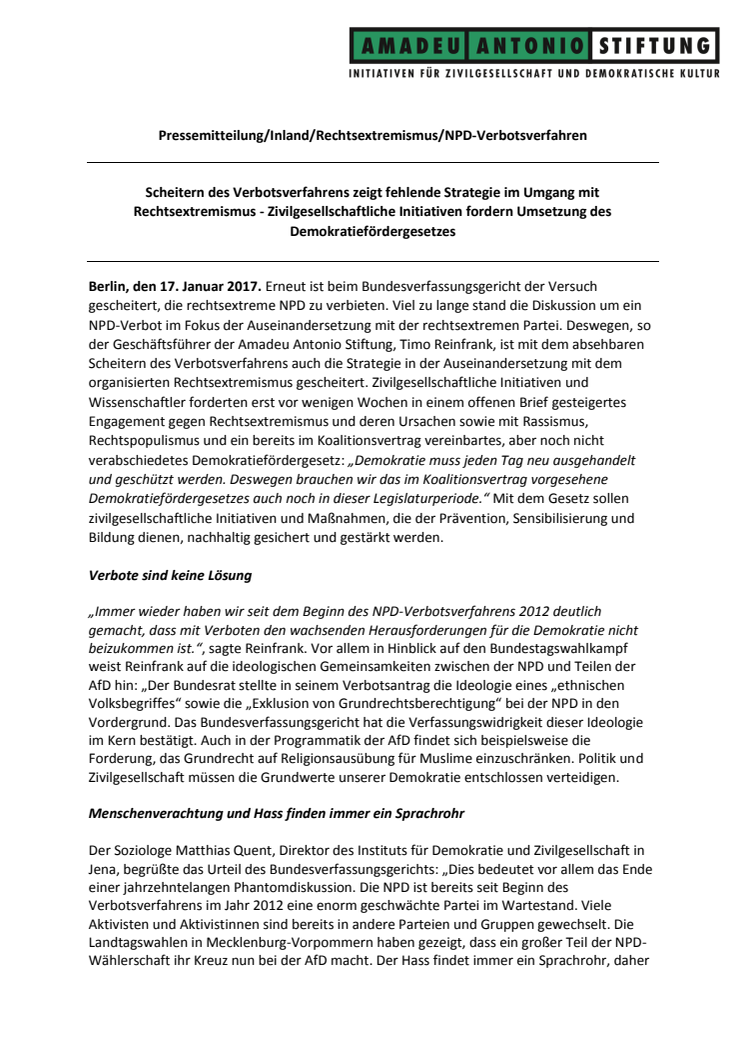 AMADEU ANTONIO STIFTUNG
INITIATIVEN FÜR ZIVILGESELLSCHAFT UND DEMOKRATISCHE KULTUR

Pressemitteilung/Inland/Rechtsextremismus/NPD-Verbotsverfahren

Scheitern des Verbotsverfahrens zeigt fehlende Strategie im Umgang mit Rechtsextremismus - Zivilgesellschaftliche Initiativen fordern Umsetzung des Demokratiefördergesetzes

Berlin, den 17. Januar 2017. Erneut ist beim Bundesverfassungsgericht der Versuch gescheitert, die rechtsextreme NPD zu verbieten. Viel zu lange stand die Diskussion um ein NPD-Verbot im Fokus der Auseinandersetzung mit der rechtsextremen Partei. Deswegen, so der Geschäftsführer der Amadeu Antonio Stiftung, Timo Reinfrank, ist mit dem absehbaren Scheitern des Verbotsverfahrens auch die Strategie in der Auseinandersetzung mit dem organisierten Rechtsextremismus gescheitert. Zivilgesellschaftliche Initiativen und Wissenschaftler forderten erst vor wenigen Wochen in einem offenen Brief gesteigertes Engagement gegen Rechtsextremismus und deren Ursachen sowie mit Rassismus, Rechtspopulismus und ein bereits im Koalitionsvertrag vereinbartes, aber noch nicht verabschiedetes Demokratiefördergesetz: „Demokratie muss jeden Tag neu ausgehandelt und geschützt werden. Deswegen brauchen wir das im Koalitionsvertrag vorgesehene Demokratiefördergesetzes auch noch in dieser Legislaturperiode." Mit dem Gesetz sollen zivilgesellschaftliche Initiativen und Maßnahmen, die der Prävention, Sensibilisierung und Bildung dienen, nachhaltig gesichert und gestärkt werden.

Verbote sind keine Lösung

„Immer wieder haben wir seit dem Beginn des NPD-Verbotsverfahrens 2012 deutlich gemacht, dass mit Verboten den wachsenden Herausforderungen für die Demokratie nicht beizukommen ist.", sagte Reinfrank. Vor allem in Hinblick auf den Bundestagswahlkampf weist Reinfrank auf die ideologischen Gemeinsamkeiten zwischen der NPD und Teilen der AfD hin: „Der Bundesrat stellte in seinem Verbotsantrag die Ideologie eines „ethnischen Volksbegriffes" sowie die „Exklusion von Grundrechtsberechtigung" bei der NPD in den Vordergrund. Das Bundesverfassungsgericht hat die Verfassungswidrigkeit dieser Ideologie im Kern bestätigt. Auch in der Programmatik der AfD findet sich beispielsweise die Forderung, das Grundrecht auf Religionsausübung für Muslime einzuschränken. Politik und Zivilgesellschaft müssen die Grundwerte unserer Demokratie entschlossen verteidigen.

Menschenverachtung und Hass finden immer ein Sprachrohr

Der Soziologe Matthias Quent, Direktor des Instituts für Demokratie und Zivilgesellschaft in Jena, begrüßte das Urteil des Bundesverfassungsgerichts: „Dies bedeutet vor allem das Ende einer jahrzehntelangen Phantomdiskussion. Die NPD ist bereits seit Beginn des Verbotsverfahrens im Jahr 2012 eine enorm geschwächte Partei im Wartestand. Viele Aktivisten und Aktivistinnen sind bereits in andere Parteien und Gruppen gewechselt. Die Landtagswahlen in Mecklenburg-Vorpommern haben gezeigt, dass ein großer Teil der NPD-Wählerschaft ihr Kreuz nun bei der AfD macht. Der Hass findet immer ein Sprachrohr, daher